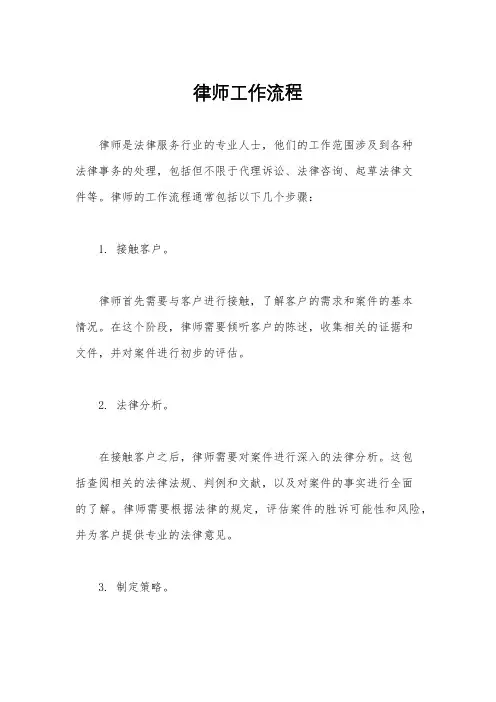 律师工作流程

律师是法律服务行业的专业人士，他们的工作范围涉及到各种法律事务的处理，包括但不限于代理诉讼、法律咨询、起草法律文件等。律师的工作流程通常包括以下几个步骤：

1. 接触客户。

律师首先需要与客户进行接触，了解客户的需求和案件的基本情况。在这个阶段，律师需要倾听客户的陈述，收集相关的证据和文件，并对案件进行初步的评估。

2. 法律分析。

在接触客户之后，律师需要对案件进行深入的法律分析。这包括查阅相关的法律法规、判例和文献，以及对案件的事实进行全面的了解。律师需要根据法律的规定，评估案件的胜诉可能性和风险，并为客户提供专业的法律意见。

3. 制定策略。